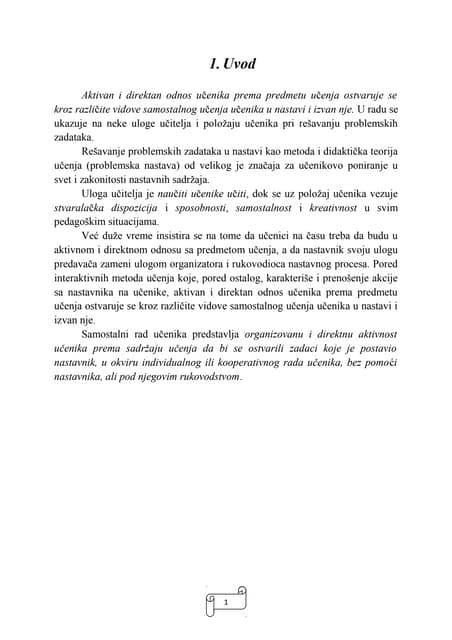 1. Uvod

Aktivan i direktan odnos učenika prema predmetu učenja ostvaruje se kroz različite vidove samostalnog učenja učenika u nastavi i izvan nje. U radu se ukazuje na neke uloge učitelja i položaju učenika pri rešavanju problemskih zadataka.

Rešavanje problemskih zadataka u nastavi kao metoda i didaktička teorija učenja (problemska nastava) od velikog je značaja za učenikovo poniranje u svet i zakonitosti nastavnih sadržaja.

Uloga učitelja je naučiti učenike učiti, dok se uz položaj učenika vezuje stvaralačka dispozicija i sposobnosti, samostalnost i kreativnost u svim pedagoškim situacijama.

Već duže vreme insistira se na tome da učenici na času treba da budu u aktivnom i direktnom odnosu sa predmetom učenja, a da nastavnik svoju ulogu predavača zameni ulogom organizatora i rukovodioca nastavnog procesa. Pored interaktivnih metoda učenja koje, pored ostalog, karakteriše i prenošenje akcije sa nastavnika na učenike, aktivan i direktan odnos učenika prema predmetu učenja ostvaruje se kroz različite vidove samostalnog učenja učenika u nastavi i izvan nje.

Samostalni rad učenika predstavlja organizovanu i direktnu aktivnost učenika prema sadržaju učenja da bi se ostvarili zadaci koje je postavio nastavnik, u okviru individualnog ili kooperativnog rada učenika, bez pomoći nastavnika, ali pod njegovim rukovodstvom.

1